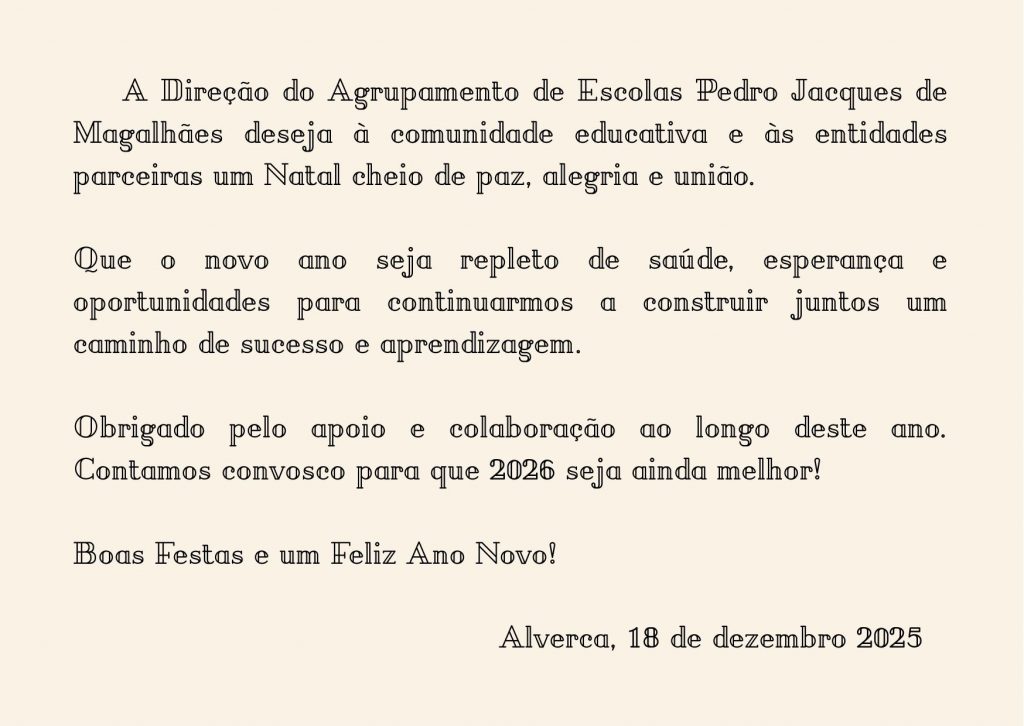 A Direção do Agrupamento de Escolas Pedro Jacques de Magalhães deseja à comunidade educativa e às entidades parceiras um Natal cheio de paz, alegria e união.

Que o novo ano seja repleto de saúde, esperança e oportunidades para continuarmos a construir juntos um caminho de sucesso e aprendizagem.

Obrigado pelo apoio e colaboração ao longo deste ano. Contamos convosco para que 2026 seja ainda melhor!

Boas Festas e um Feliz Ano Novo!

Alverca, 18 de dezembro 2025